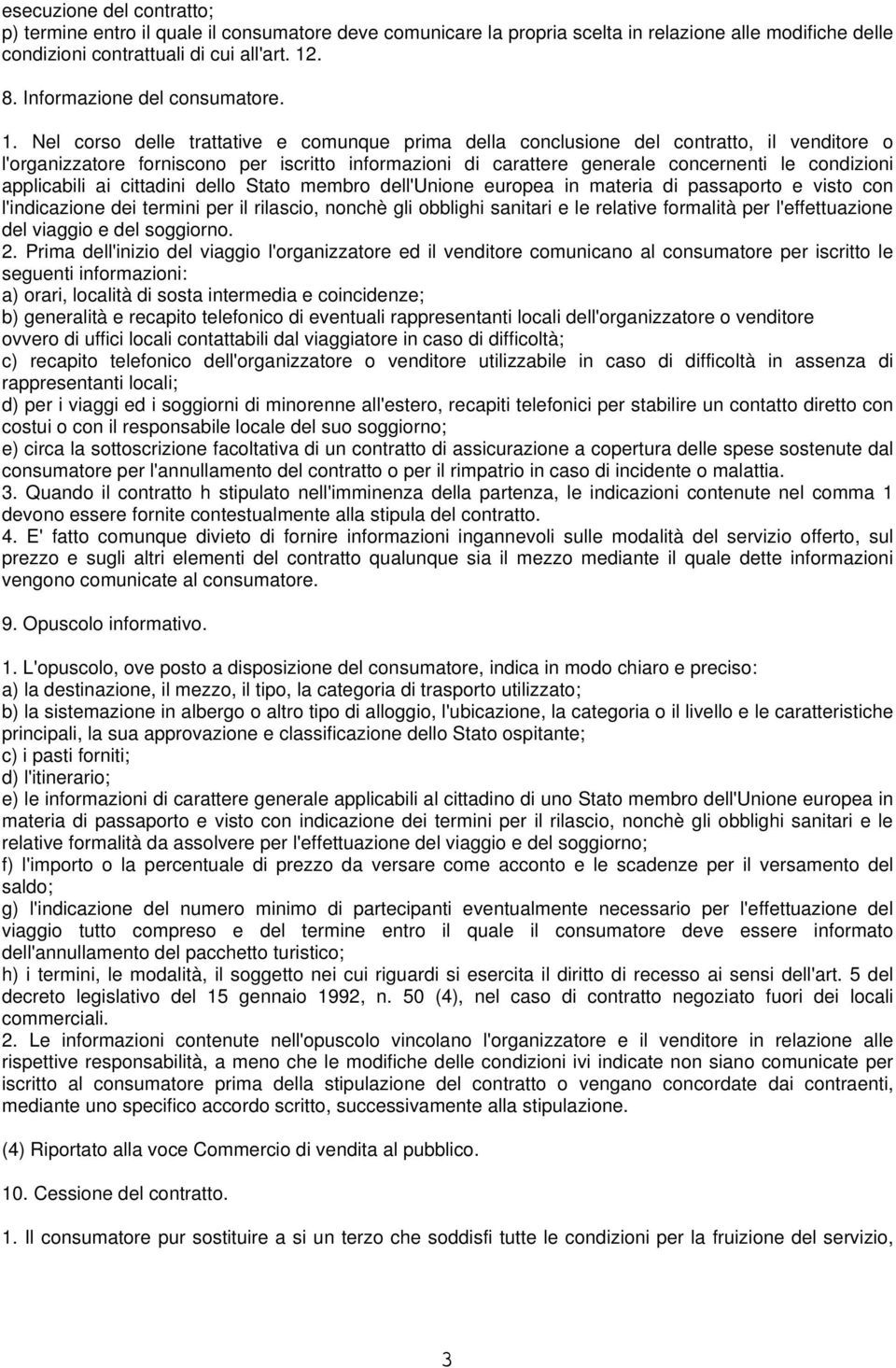 esecuzione del contratto;
p) termine entro il quale il consumatore deve comunicare la propria scelta in relazione alle modifiche delle condizioni contrattuali di cui all'art. 12.

8. Informazione del consumatore.

1. Nel corso delle trattative e comunque prima della conclusione del contratto, il venditore o l'organizzatore forniscono per iscritto informazioni di carattere generale concernenti le condizioni applicabili ai cittadini dello Stato membro dell'Unione europea in materia di passaporto e visto con l'indicazione dei termini per il rilascio, nonchè gli obblighi sanitari e le relative formalità per l'effettuazione del viaggio e del soggiorno.
2. Prima dell'inizio del viaggio l'organizzatore ed il venditore comunicano al consumatore per iscritto le seguenti informazioni:
a) orari, località di sosta intermedia e coincidenze;
b) generalità e recapito telefonico di eventuali rappresentanti locali dell'organizzatore o venditore ovvero di uffici locali contattabili dal viaggiatore in caso di difficoltà;
c) recapito telefonico dell'organizzatore o venditore utilizzabile in caso di difficoltà in assenza di rappresentanti locali;
d) per i viaggi ed i soggiorni di minorenne all'estero, recapiti telefonici per stabilire un contatto diretto con costui o con il responsabile locale del suo soggiorno;
e) circa la sottoscrizione facoltativa di un contratto di assicurazione a copertura delle spese sostenute dal consumatore per l'annullamento del contratto o per il rimpatrio in caso di incidente o malattia.
3. Quando il contratto h stipulato nell'imminenza della partenza, le indicazioni contenute nel comma 1 devono essere fornite contestualmente alla stipula del contratto.
4. E' fatto comunque divieto di fornire informazioni ingannevoli sulle modalità del servizio offerto, sul prezzo e sugli altri elementi del contratto qualunque sia il mezzo mediante il quale dette informazioni vengono comunicate al consumatore.

9. Opuscolo informativo.

1. L'opuscolo, ove posto a disposizione del consumatore, indica in modo chiaro e preciso:
a) la destinazione, il mezzo, il tipo, la categoria di trasporto utilizzato;
b) la sistemazione in albergo o altro tipo di alloggio, l'ubicazione, la categoria o il livello e le caratteristiche principali, la sua approvazione e classificazione dello Stato ospitante;
c) i pasti forniti;
d) l'itinerario;
e) le informazioni di carattere generale applicabili al cittadino di uno Stato membro dell'Unione europea in materia di passaporto e visto con indicazione dei termini per il rilascio, nonchè gli obblighi sanitari e le relative formalità da assolvere per l'effettuazione del viaggio e del soggiorno;
f) l'importo o la percentuale di prezzo da versare come acconto e le scadenze per il versamento del saldo;
g) l'indicazione del numero minimo di partecipanti eventualmente necessario per l'effettuazione del viaggio tutto compreso e del termine entro il quale il consumatore deve essere informato dell'annullamento del pacchetto turistico;
h) i termini, le modalità, il soggetto nei cui riguardi si esercita il diritto di recesso ai sensi dell'art. 5 del decreto legislativo del 15 gennaio 1992, n. 50 (4), nel caso di contratto negoziato fuori dei locali commerciali.
2. Le informazioni contenute nell'opuscolo vincolano l'organizzatore e il venditore in relazione alle rispettive responsabilità, a meno che le modifiche delle condizioni ivi indicate non siano comunicate per iscritto al consumatore prima della stipulazione del contratto o vengano concordate dai contraenti, mediante uno specifico accordo scritto, successivamente alla stipulazione.

(4) Riportato alla voce Commercio di vendita al pubblico.

10. Cessione del contratto.

1. Il consumatore pur sostituire a si un terzo che soddisfi tutte le condizioni per la fruizione del servizio,

3